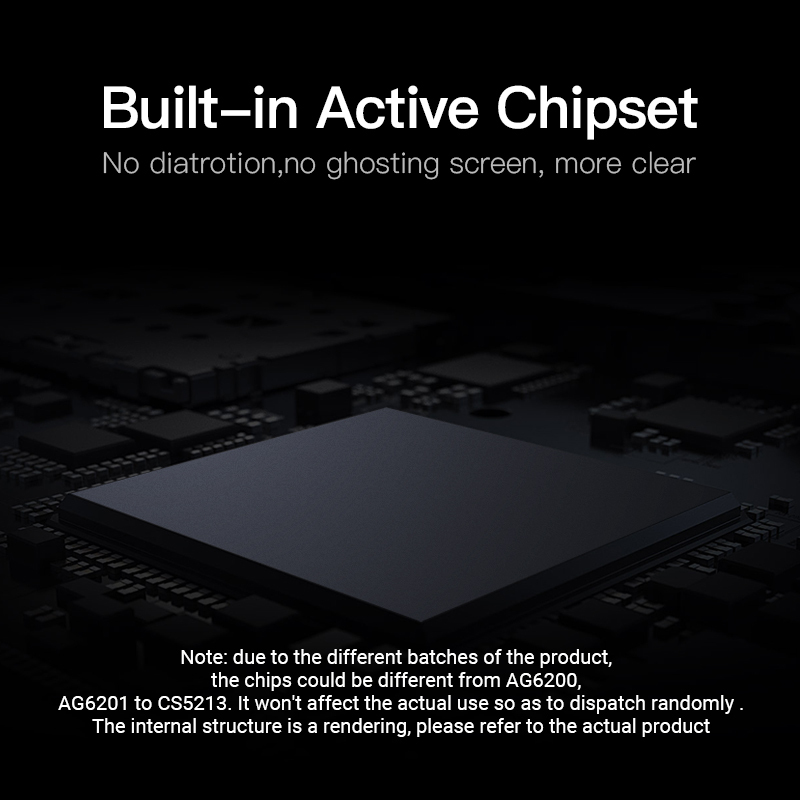 Built–in Active Chipset

No diatrotion,no ghosting screen, more clear

Note: due to the different batches of the product, the chips could be different from AG6200, AG6201 to CS5213. It won't affect the actual use so as to dispatch randomly . The internal structure is a rendering, please refer to the actual product